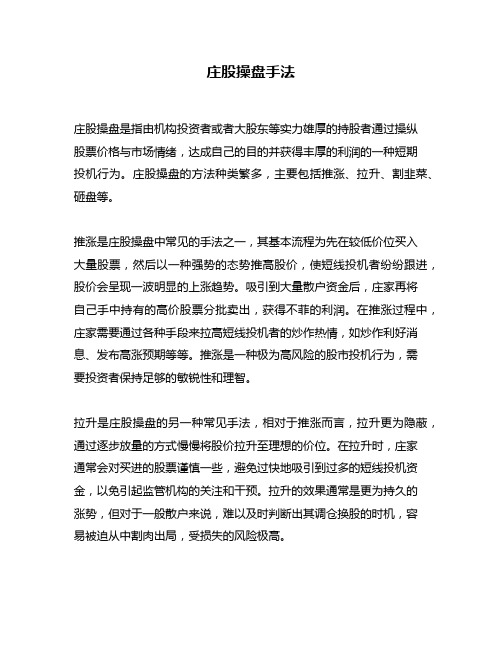 庄股操盘手法

庄股操盘是指由机构投资者或者大股东等实力雄厚的持股者通过操纵股票价格与市场情绪，达成自己的目的并获得丰厚的利润的一种短期投机行为。庄股操盘的方法种类繁多，主要包括推涨、拉升、割韭菜、砸盘等。

推涨是庄股操盘中常见的手法之一，其基本流程为先在较低价位买入大量股票，然后以一种强势的态势推高股价，使短线投机者纷纷跟进，股价会呈现一波明显的上涨趋势。吸引到大量散户资金后，庄家再将自己手中持有的高价股票分批卖出，获得不菲的利润。在推涨过程中，庄家需要通过各种手段来拉高短线投机者的炒作热情，如炒作利好消息、发布高涨预期等等。推涨是一种极为高风险的股市投机行为，需要投资者保持足够的敏锐性和理智。

拉升是庄股操盘的另一种常见手法，相对于推涨而言，拉升更为隐蔽，通过逐步放量的方式慢慢将股价拉升至理想的价位。在拉升时，庄家通常会对买进的股票谨慎一些，避免过快地吸引到过多的短线投机资金，以免引起监管机构的关注和干预。拉升的效果通常是更为持久的涨势，但对于一般散户来说，难以及时判断出其调仓换股的时机，容易被迫从中割肉出局，受损失的风险极高。